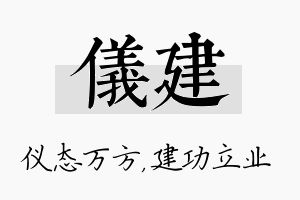 儀建

仪态万方,建功立业